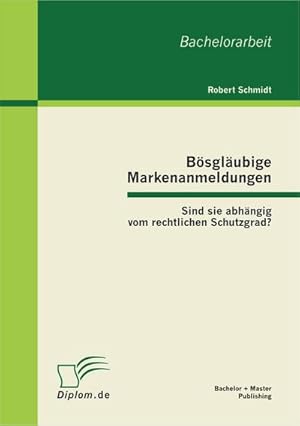 Bachelorarbeit

Robert Schmidt

Bösgläubige Markenanmeldungen

Sind sie abhängig vom rechtlichen Schutzgrad?

Diplom.de

Bachelor + Master Publishing